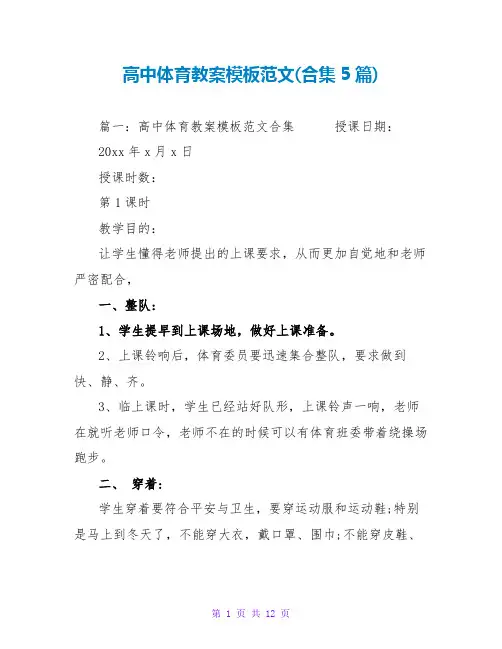 高中体育教案模板范文(合集 5 篇)

篇一：高中体育教案模板范文合集　　授课日期：

20xx 年 x 月 x 日

授课时数：

第 1 课时

教学目的：

让学生懂得老师提出的上课要求，从而更加自觉地和老师严密配合，

一、整队：

1、学生提早到上课场地，做好上课准备。

2、上课铃响后，体育委员要迅速集合整队，要求做到快、静、齐。

3、临上课时，学生已经站好队形，上课铃声一响，老师在就听老师口令，老师不在的时候可以有体育班委带着绕操场跑步。

二、　穿着：

学生穿着要符合平安与卫生，要穿运动服和运动鞋;特别是马上到冬天了，不能穿大衣，戴口罩、围巾;不能穿皮鞋、

第 1 页 共 12 页